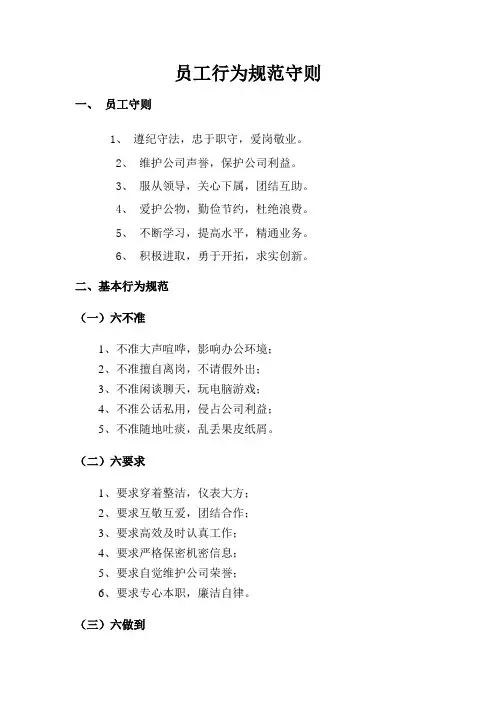 员工行为规范守则

一、 员工守则

1、 遵纪守法，忠于职守，爱岗敬业。

2、 维护公司声誉，保护公司利益。

3、 服从领导，关心下属，团结互助。

4、 爱护公物，勤俭节约，杜绝浪费。

5、 不断学习，提高水平，精通业务。

6、 积极进取，勇于开拓，求实创新。

二、基本行为规范

（一）六不准

1、不准大声喧哗，影响办公环境；
2、不准擅自离岗，不请假外出；
3、不准闲谈聊天，玩电脑游戏；
4、不准公话私用，侵占公司利益；
5、不准随地吐痰，乱丢果皮纸屑。

（二）六要求

1、要求穿着整洁，仪表大方；
2、要求互敬互爱，团结合作；
3、要求高效及时认真工作；
4、要求严格保密机密信息；
5、要求自觉维护公司荣誉；
6、要求专心本职，廉洁自律。

（三）六做到